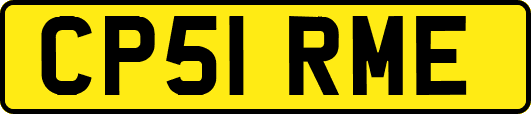 CP51 RME